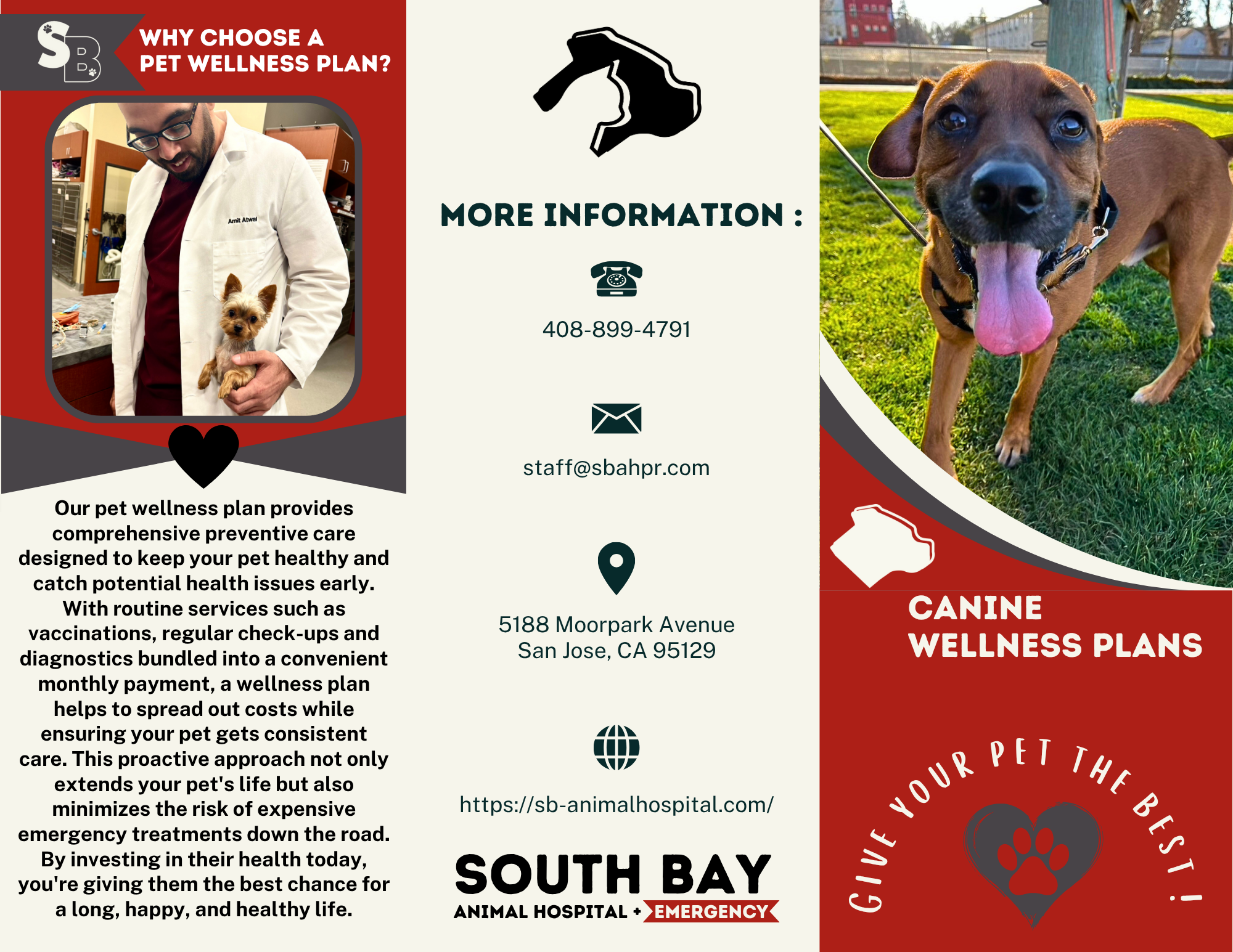 SB

WHY CHOOSE A PET WELLNESS PLAN?

Amit Atwal

Our pet wellness plan provides comprehensive preventive care designed to keep your pet healthy and catch potential health issues early. With routine services such as vaccinations, regular check-ups and diagnostics bundled into a convenient monthly payment, a wellness plan helps to spread out costs while ensuring your pet gets consistent care. This proactive approach not only extends your pet's life but also minimizes the risk of expensive emergency treatments down the road. By investing in their health today, you're giving them the best chance for a long, happy, and healthy life.

MORE INFORMATION :

408-899-4791

staff@sbahpr.com

5188 Moorpark Avenue
San Jose, CA 95129

https://sb-animalhospital.com/

SOUTH BAY
ANIMAL HOSPITAL + EMERGENCY

CANINE WELLNESS PLANS

GIVE YOUR PET THE BEST!